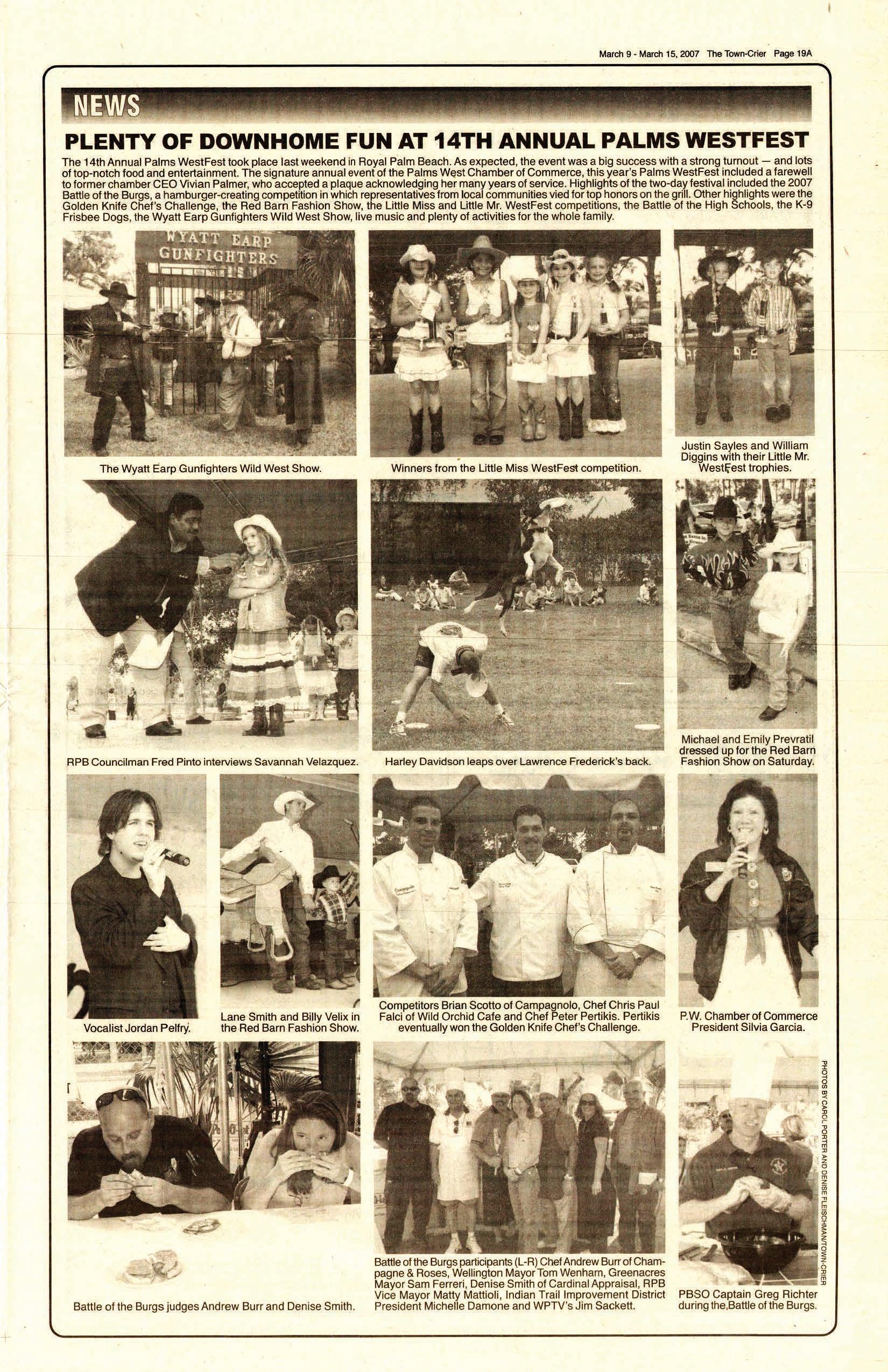 March 9 - March 15, 2007 The Town-Crier Page 19A

NEWS

PLENTY OF DOWNHOME FUN AT 14TH ANNUAL PALMS WESTFEST

The 14th Annual Palms WestFest took place last weekend in Royal Palm Beach. As expected, the event was a big success with a strong turnout — and lots of top-notch food and entertainment. The signature annual event of the Palms West Chamber of Commerce, this year's Palms WestFest included a farewell to former chamber CEO Vivian Palmer, who accepted a plaque acknowledging her many years of service. Highlights of the two-day festival included the 2007 Battle of the Burgs, a hamburger-creating competition in which representatives from local communities vied for top honors on the grill. Other highlights were the Golden Knife Chef's Challenge, the Red Barn Fashion Show, the Little Miss and Little Mr. WestFest competitions, the Battle of the High Schools, the K-9 Frisbee Dogs, the Wyatt Earp Gunfighters Wild West Show, live music and plenty of activities for the whole family.

WYATT EARP
GUNFIGHTERS

The Wyatt Earp Gunfighters Wild West Show.

Winners from the Little Miss WestFest competition.

Justin Sayles and William Diggins with their Little Mr. WestFest trophies.

RPB Councilman Fred Pinto interviews Savannah Velazquez.

Harley Davidson leaps over Lawrence Frederick's back.

Michael and Emily Prevratil dressed up for the Red Barn Fashion Show on Saturday.

Vocalist Jordan Pelfry.

Lane Smith and Billy Velix in the Red Barn Fashion Show.

Competitors Brian Scotto of Campagnolo, Chef Chris Paul Falci of Wild Orchid Cafe and Chef Peter Pertikis. Pertikis eventually won the Golden Knife Chef's Challenge.

P.W. Chamber of Commerce President Silvia Garcia.

Battle of the Burgs judges Andrew Burr and Denise Smith.

Battle of the Burgs participants (L-R) Chef Andrew Burr of Champagne & Roses, Wellington Mayor Tom Wenham, Greenacres Mayor Sam Ferreri, Denise Smith of Cardinal Appraisal, RPB Vice Mayor Matty Mattioli, Indian Trail Improvement District President Michelle Damone and WPTV's Jim Sackett.

PBSO Captain Greg Richter during the Battle of the Burgs.

PHOTOS BY CAROL PORTER AND DENISE FLEISCHMAN/TOWN-CRIER